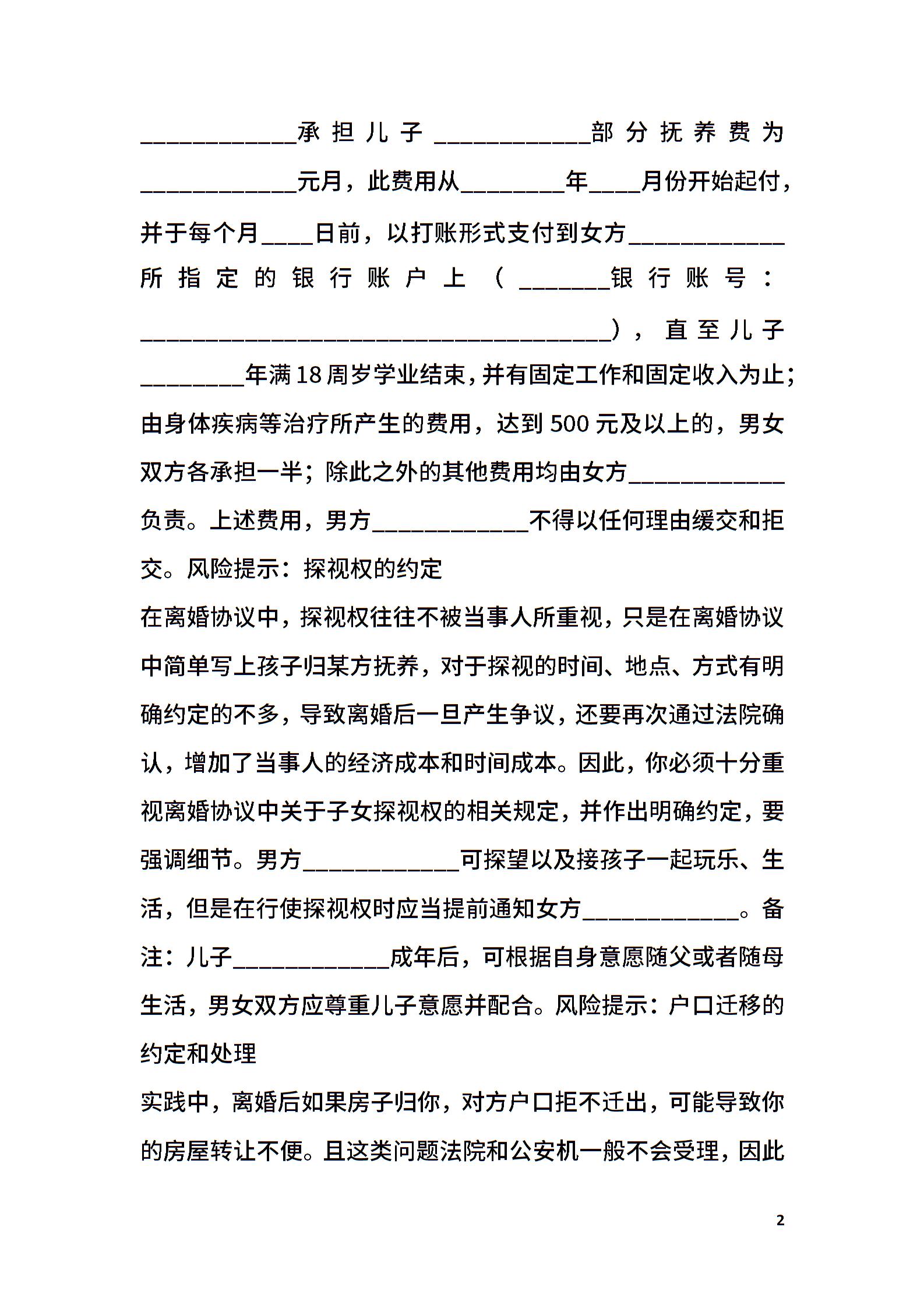 ____________承担儿子____________部分抚养费为____________元月，此费用从________年____月份开始起付，并于每个月____日前，以打账形式支付到女方____________所指定的银行账户上（_______银行账号：____________________________________），直至儿子________年满18周岁学业结束，并有固定工作和固定收入为止；由身体疾病等治疗所产生的费用，达到500元及以上的，男女双方各承担一半；除此之外的其他费用均由女方____________负责。上述费用，男方____________不得以任何理由缓交和拒交。风险提示：探视权的约定

在离婚协议中，探视权往往不被当事人所重视，只是在离婚协议中简单写上孩子归某方抚养，对于探视的时间、地点、方式有明确约定的不多，导致离婚后一旦产生争议，还要再次通过法院确认，增加了当事人的经济成本和时间成本。因此，你必须十分重视离婚协议中关于子女探视权的相关规定，并作出明确约定，要强调细节。男方____________可探望以及接孩子一起玩乐、生活，但是在行使探视权时应当提前通知女方____________。备注：儿子____________成年后，可根据自身意愿随父或者随母生活，男女双方应尊重儿子意愿并配合。风险提示：户口迁移的约定和处理

实践中，离婚后如果房子归你，对方户口拒不迁出，可能导致你的房屋转让不便。且这类问题法院和公安机一般不会受理，因此

2